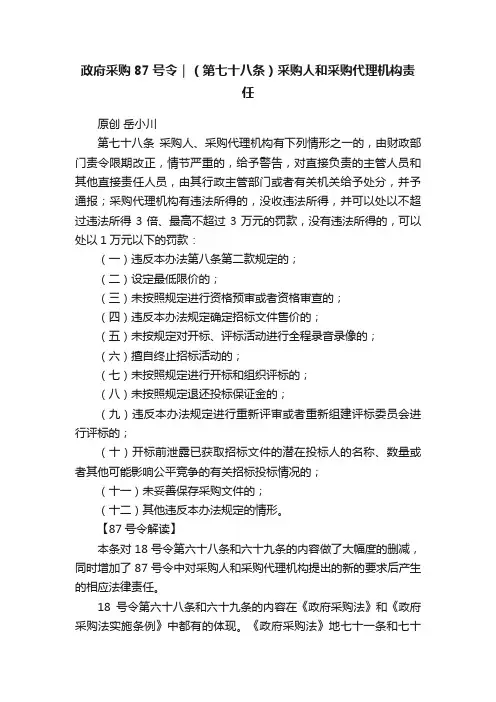 政府采购 87 号令｜（第七十八条）采购人和采购代理机构责任

原创 岳小川

第七十八条 采购人、采购代理机构有下列情形之一的，由财政部门责令限期改正，情节严重的，给予警告，对直接负责的主管人员和其他直接责任人员，由其行政主管部门或者有关机关给予处分，并予通报；采购代理机构有违法所得的，没收违法所得，并可以处以不超过违法所得 3 倍、最高不超过 3 万元的罚款，没有违法所得的，可以处以 1 万元以下的罚款：

（一）违反本办法第八条第二款规定的；

（二）设定最低限价的；

（三）未按照规定进行资格预审或者资格审查的；

（四）违反本办法规定确定招标文件售价的；

（五）未按规定对开标、评标活动进行全程录音录像的；

（六）擅自终止招标活动的；

（七）未按照规定进行开标和组织评标的；

（八）未按照规定退还投标保证金的；

（九）违反本办法规定进行重新评审或者重新组建评标委员会进行评标的；

（十）开标前泄露已获取招标文件的潜在投标人的名称、数量或者其他可能影响公平竞争的有关招标投标情况的；

（十一）未妥善保存采购文件的；

（十二）其他违反本办法规定的情形。

【87 号令解读】

本条对 18 号令第六十八条和六十九条的内容做了大幅度的删减，同时增加了 87 号令中对采购人和采购代理机构提出的新的要求后产生的相应法律责任。

18 号令第六十八条和六十九条的内容在《政府采购法》和《政府采购法实施条例》中都有的体现。《政府采购法》地七十一条和七十